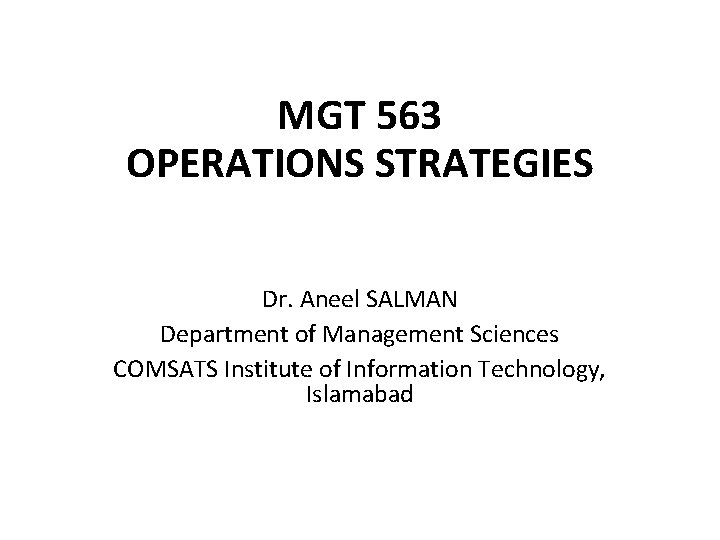 MGT 563
OPERATIONS STRATEGIES

Dr. Aneel SALMAN
Department of Management Sciences
COMSATS Institute of Information Technology, Islamabad